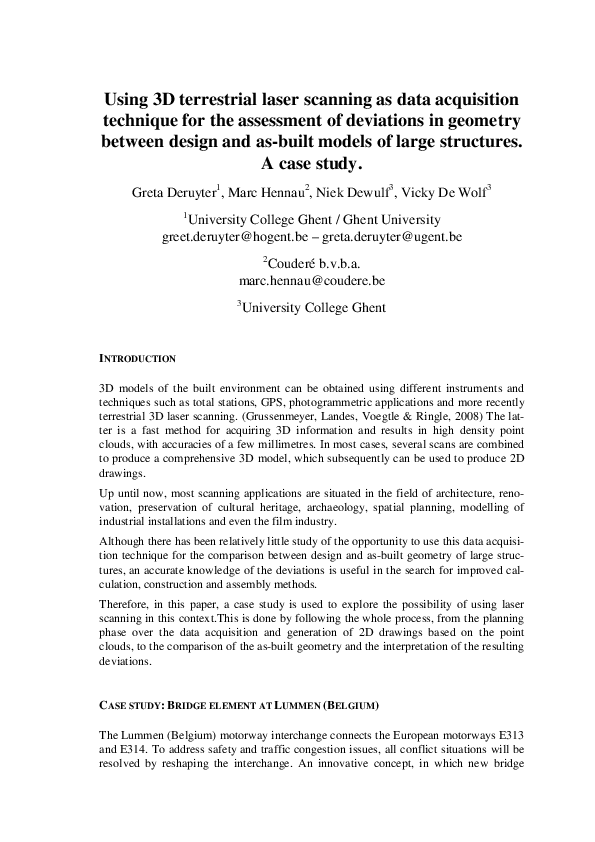 Using 3D terrestrial laser scanning as data acquisition technique for the assessment of deviations in geometry between design and as-built models of large structures. A case study.

Greta Deruyter$^1$, Marc Hennau$^2$, Niek Dewulf$^3$, Vicky De Wolf$^3$

$^1$University College Ghent / Ghent University
greet.deruyter@hogent.be – greta.deruyter@ugent.be

$^2$Couderé b.v.b.a.
marc.hennau@coudere.be

$^3$University College Ghent

INTRODUCTION

3D models of the built environment can be obtained using different instruments and techniques such as total stations, GPS, photogrammetric applications and more recently terrestrial 3D laser scanning. (Grussenmeyer, Landes, Voegtle & Ringle, 2008) The latter is a fast method for acquiring 3D information and results in high density point clouds, with accuracies of a few millimetres. In most cases, several scans are combined to produce a comprehensive 3D model, which subsequently can be used to produce 2D drawings.

Up until now, most scanning applications are situated in the field of architecture, renovation, preservation of cultural heritage, archaeology, spatial planning, modelling of industrial installations and even the film industry.

Although there has been relatively little study of the opportunity to use this data acquisition technique for the comparison between design and as-built geometry of large structures, an accurate knowledge of the deviations is useful in the search for improved calculation, construction and assembly methods.

Therefore, in this paper, a case study is used to explore the possibility of using laser scanning in this context.This is done by following the whole process, from the planning phase over the data acquisition and generation of 2D drawings based on the point clouds, to the comparison of the as-built geometry and the interpretation of the resulting deviations.

CASE STUDY: BRIDGE ELEMENT AT LUMMEN (BELGIUM)

The Lummen (Belgium) motorway interchange connects the European motorways E313 and E314. To address safety and traffic congestion issues, all conflict situations will be resolved by reshaping the interchange. An innovative concept, in which new bridge